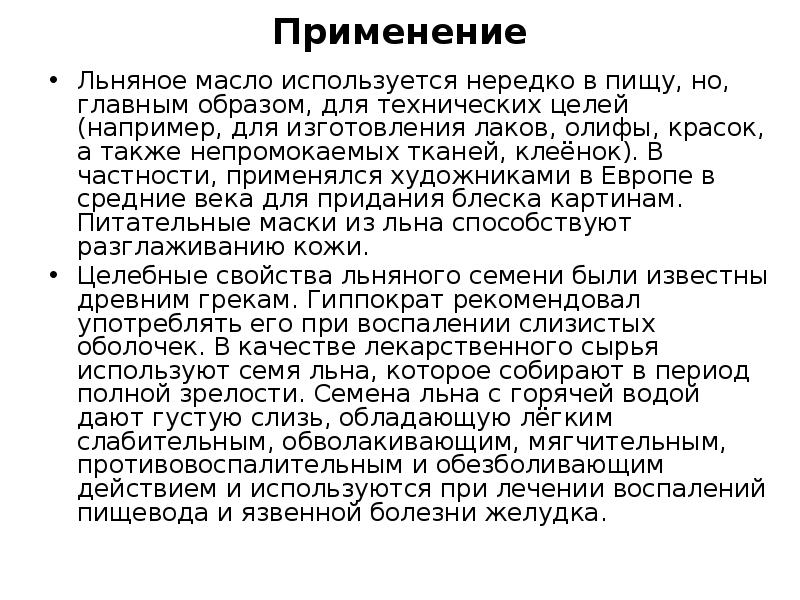 Применение

• Льняное масло используется нередко в пищу, но, главным образом, для технических целей (например, для изготовления лаков, олифы, красок, а также непромокаемых тканей, клеёнок). В частности, применялся художниками в Европе в средние века для придания блеска картинам. Питательные маски из льна способствуют разглаживанию кожи.

• Целебные свойства льняного семени были известны древним грекам. Гиппократ рекомендовал употреблять его при воспалении слизистых оболочек. В качестве лекарственного сырья используют семя льна, которое собирают в период полной зрелости. Семена льна с горячей водой дают густую слизь, обладающую лёгким слабительным, обволакивающим, мягчительным, противовоспалительным и обезболивающим действием и используются при лечении воспалений пищевода и язвенной болезни желудка.